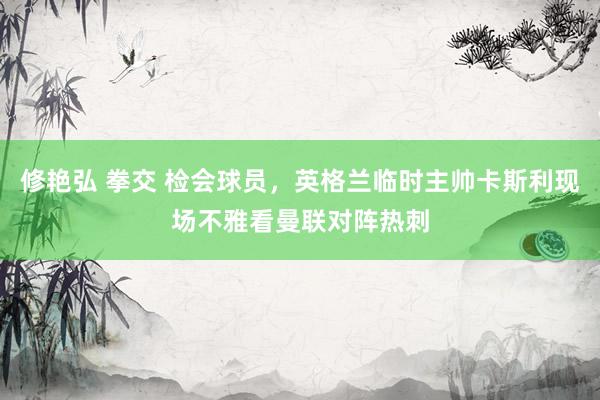 修艳弘 拳交 检会球员，英格兰临时主帅卡斯利现场不雅看曼联对阵热刺